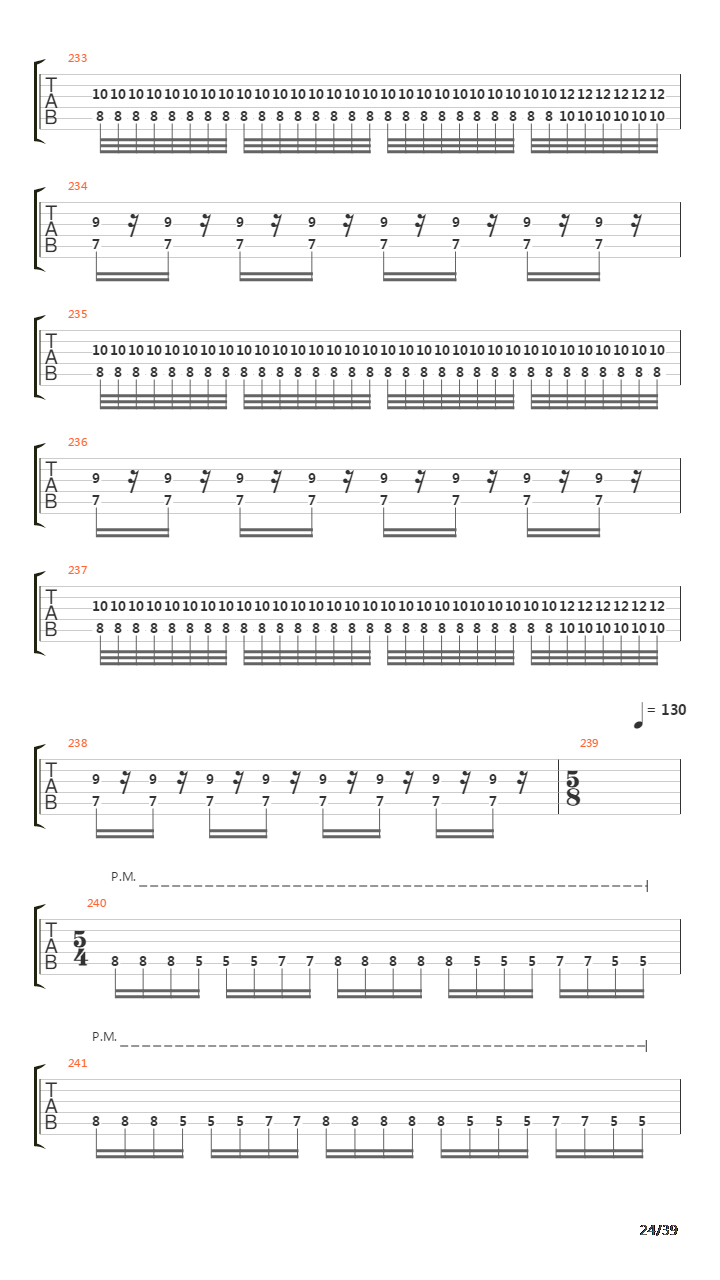 233
T A B
10 10 10 10 10 10 10 10 10 10 10 10 10 10 10 10 10 10 10 10 10 10 10 10 10 10 12 12 12 12 12 12
8 8 8 8 8 8 8 8 8 8 8 8 8 8 8 8 8 8 8 8 8 8 8 8 8 8 10 10 10 10 10 10

234
T A B
9 9 9 9 9 9 9 9
7 7 7 7 7 7 7 7

235
T A B
10 10 10 10 10 10 10 10 10 10 10 10 10 10 10 10 10 10 10 10 10 10 10 10 10 10 10 10 10 10 10 10
8 8 8 8 8 8 8 8 8 8 8 8 8 8 8 8 8 8 8 8 8 8 8 8 8 8 8 8 8 8 8 8

236
T A B
9 9 9 9 9 9 9 9
7 7 7 7 7 7 7 7

237
T A B
10 10 10 10 10 10 10 10 10 10 10 10 10 10 10 10 10 10 10 10 10 10 10 10 10 10 12 12 12 12 12 12
8 8 8 8 8 8 8 8 8 8 8 8 8 8 8 8 8 8 8 8 8 8 8 8 8 8 10 10 10 10 10 10

= 130

238
T A B
9 9 9 9 9 9 9 9
7 7 7 7 7 7 7 7
239
$\frac{5}{8}$

P.M.
240
T A B
$\frac{5}{4}$
8 8 8 5 5 5 7 7 8 8 8 8 8 5 5 5 7 7 5 5

P.M.
241
T A B
8 8 8 5 5 5 7 7 8 8 8 8 8 5 5 5 7 7 5 5

24/39